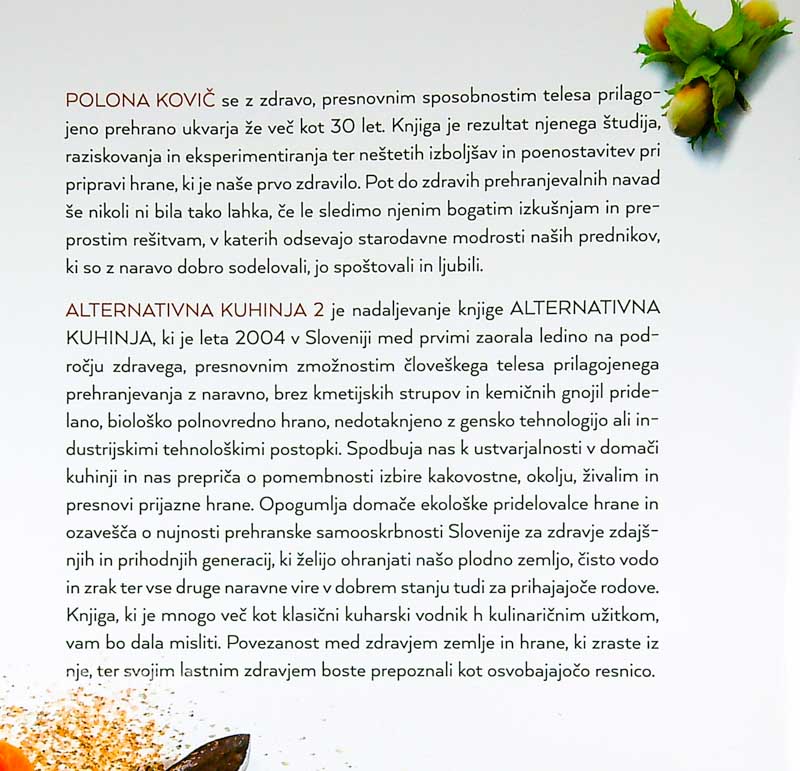 POLONA KOVIČ se z zdravo, presnovnim sposobnostim telesa prilagojeno prehrano ukvarja že več kot 30 let. Knjiga je rezultat njenega študija, raziskovanja in eksperimentiranja ter neštetih izboljšav in poenostavitev pri pripravi hrane, ki je naše prvo zdravilo. Pot do zdravih prehranjevalnih navad še nikoli ni bila tako lahka, če le sledimo njenim bogatim izkušnjam in preprostim rešitvam, v katerih odsevajo starodavne modrosti naših prednikov, ki so z naravo dobro sodelovali, jo spoštovali in ljubili.

ALTERNATIVNA KUHINJA 2 je nadaljevanje knjige ALTERNATIVNA KUHINJA, ki je leta 2004 v Sloveniji med prvimi zaorala ledino na področju zdravega, presnovnim zmožnostim človeškega telesa prilagojenega prehranjevanja z naravno, brez kmetijskih strupov in kemičnih gnojil pridelano, biološko polnovredno hrano, nedotaknjeno z gensko tehnologijo ali industrijskimi tehnološkimi postopki. Spodbuja nas k ustvarjalnosti v domači kuhinji in nas prepriča o pomembnosti izbire kakovostne, okolju, živalim in presnovi prijazne hrane. Opogumlja domače ekološke pridelovalce hrane in ozavešča o nujnosti prehranske samooskrbnosti Slovenije za zdravje zdajšnjih in prihodnjih generacij, ki želijo ohranjati našo plodno zemljo, čisto vodo in zrak ter vse druge naravne vire v dobrem stanju tudi za prihajajoče rodove. Knjiga, ki je mnogo več kot klasični kuharski vodnik h kulinaričnim užitkom, vam bo dala misliti. Povezanost med zdravjem zemlje in hrane, ki zraste iz nje, ter svojim lastnim zdravjem boste prepoznali kot osvobajajočo resnico.